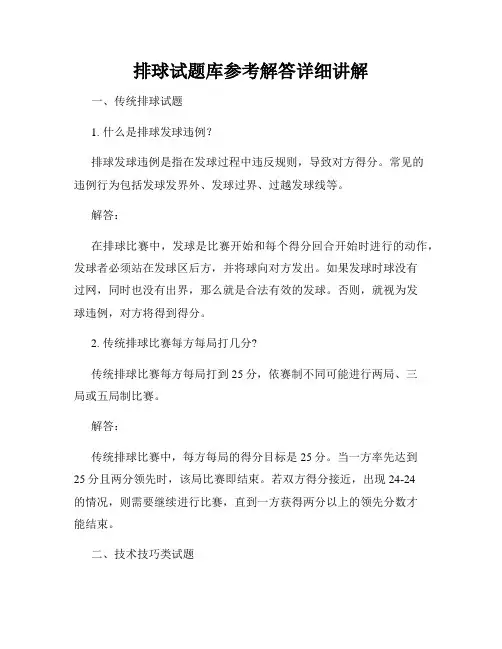 排球试题库参考解答详细讲解

一、传统排球试题

1. 什么是排球发球违例？

排球发球违例是指在发球过程中违反规则，导致对方得分。常见的违例行为包括发球发界外、发球过界、过越发球线等。

解答：

在排球比赛中，发球是比赛开始和每个得分回合开始时进行的动作，发球者必须站在发球区后方，并将球向对方发出。如果发球时球没有过网，同时也没有出界，那么就是合法有效的发球。否则，就视为发球违例，对方将得到得分。

2. 传统排球比赛每方每局打几分？

传统排球比赛每方每局打到 25 分，依赛制不同可能进行两局、三局或五局制比赛。

解答：

传统排球比赛中，每方每局的得分目标是 25 分。当一方率先达到 25 分且两分领先时，该局比赛即结束。若双方得分接近，出现 24-24 的情况，则需要继续进行比赛，直到一方获得两分以上的领先分数才能结束。

二、技术技巧类试题